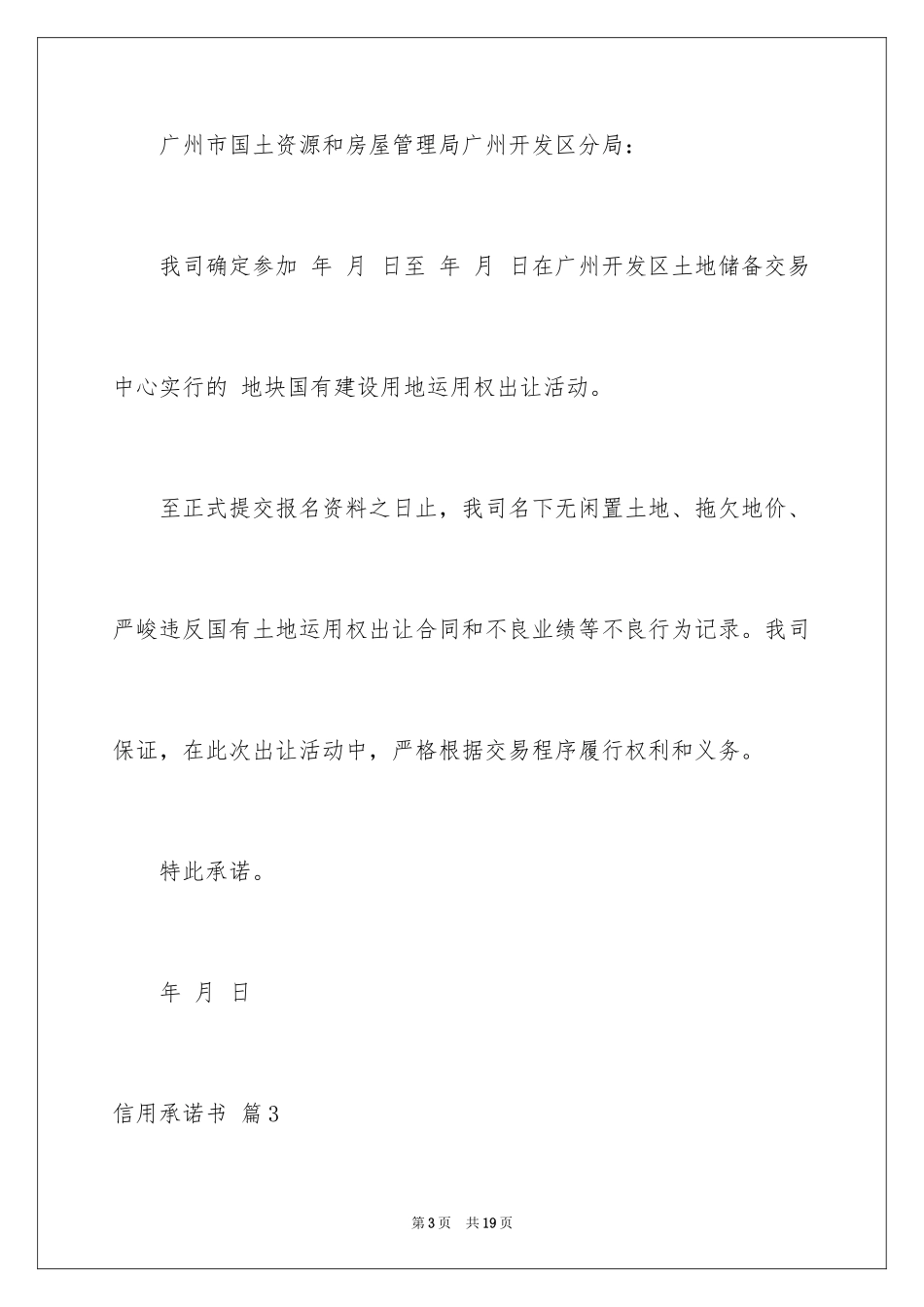 广州市国土资源和房屋管理局广州开发区分局：

我司确定参加 年 月 日至 年 月 日在广州开发区土地储备交易中心实行的 地块国有建设用地运用权出让活动。

至正式提交报名资料之日止，我司名下无闲置土地、拖欠地价、严峻违反国有土地运用权出让合同和不良业绩等不良行为记录。我司保证，在此次出让活动中，严格根据交易程序履行权利和义务。

特此承诺。

年 月 日

信用承诺书 篇3

第3页 共19页